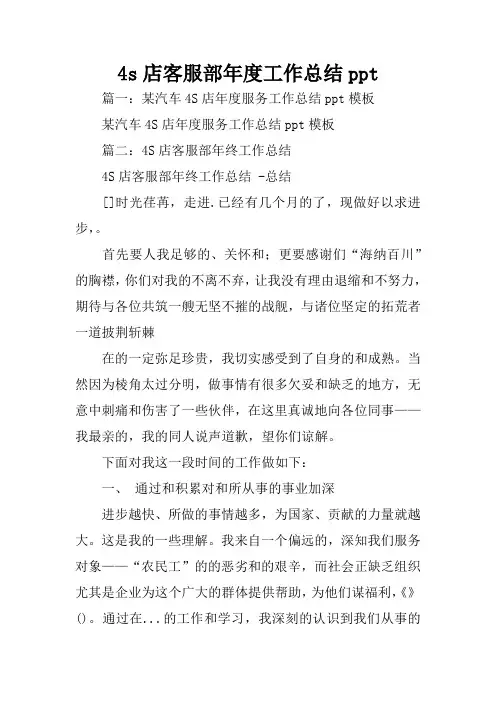 4s 店客服部年度工作总结 ppt

篇一：某汽车 4S 店年度服务工作总结 ppt 模板

某汽车 4S 店年度服务工作总结 ppt 模板

篇二：4S 店客服部年终工作总结

4S 店客服部年终工作总结 -总结

[]时光荏苒，走进.已经有几个月的了，现做好以求进步，。

首先要人我足够的、关怀和；更要感谢们“海纳百川”的胸襟，你们对我的不离不弃，让我没有理由退缩和不努力，期待与各位共筑一艘无坚不摧的战舰，与诸位坚定的拓荒者一道披荆斩棘

在的一定弥足珍贵，我切实感受到了自身的和成熟。当然因为棱角太过分明，做事情有很多欠妥和缺乏的地方，无意中刺痛和伤害了一些伙伴，在这里真诚地向各位同事——我最亲的，我的同人说声道歉，望你们谅解。

下面对我这一段时间的工作做如下：

一、 通过和积累对和所从事的事业加深

进步越快、所做的事情越多，为国家、贡献的力量就越大。这是我的一些理解。我来自一个偏远的，深知我们服务对象——“农民工”的的恶劣和的艰辛，而社会正缺乏组织尤其是企业为这个广大的群体提供帮助，为他们谋福利，《》()。通过在...的工作和学习，我深刻的认识到我们从事的